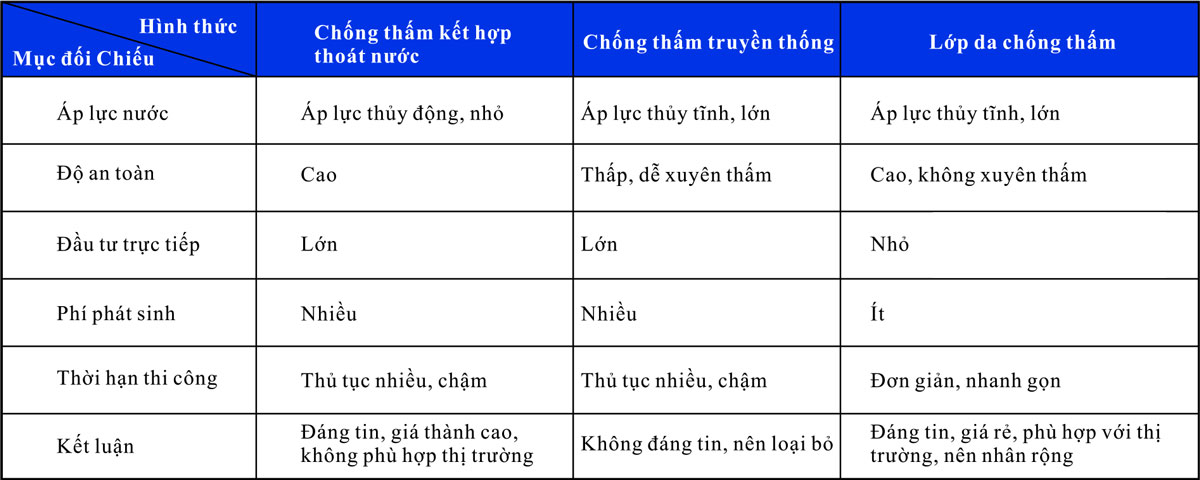 | Hình thức / Mục đối Chiếu | Chống thấm kết hợp thoát nước | Chống thấm truyền thống | Lớp da chống thấm |
|---|---|---|---|
| Áp lực nước | Áp lực thủy động, nhỏ | Áp lực thủy tĩnh, lớn | Áp lực thủy tĩnh, lớn |
| Độ an toàn | Cao | Thấp, dễ xuyên thấm | Cao, không xuyên thấm |
| Đầu tư trực tiếp | Lớn | Lớn | Nhỏ |
| Phí phát sinh | Nhiều | Nhiều | Ít |
| Thời hạn thi công | Thủ tục nhiều, chậm | Thủ tục nhiều, chậm | Đơn giản, nhanh gọn |
| Kết luận | Đáng tin, giá thành cao, không phù hợp thị trường | Không đáng tin, nên loại bỏ | Đáng tin, giá rẻ, phù hợp với thị trường, nên nhân rộng |